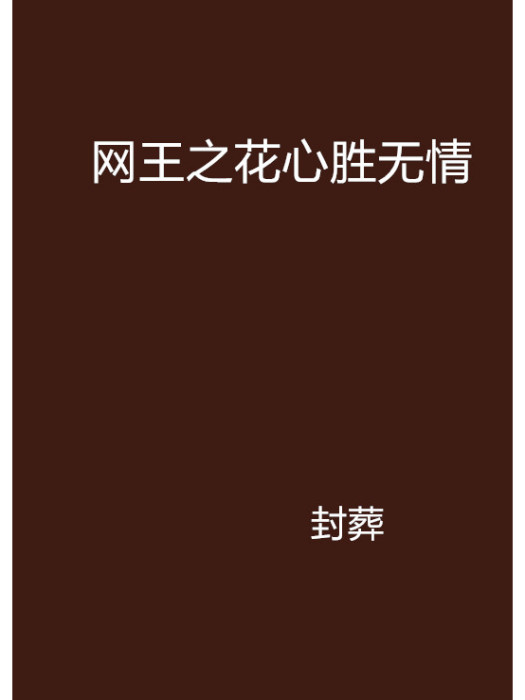 网王之花心胜无情

封葬